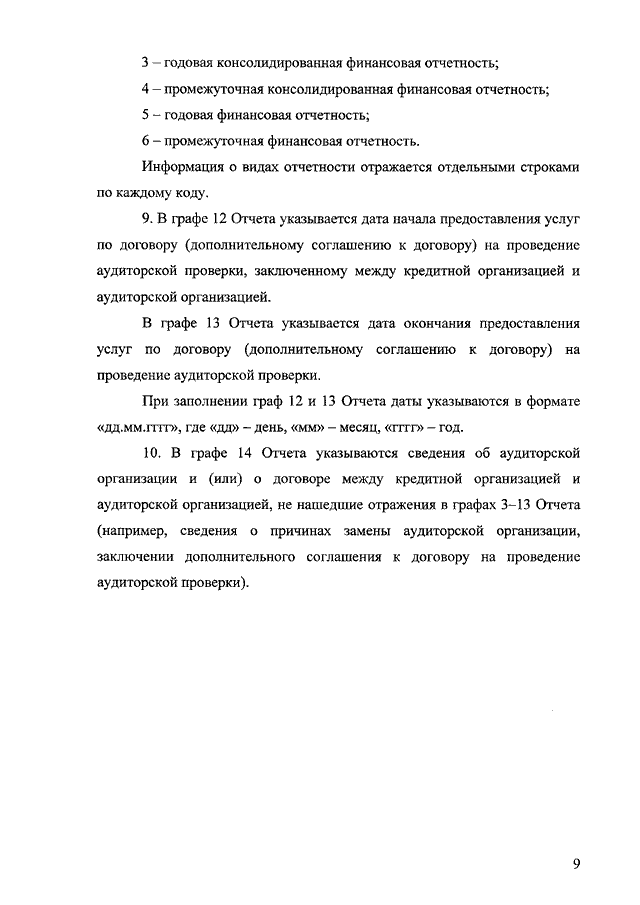 3 – годовая консолидированная финансовая отчетность;

4 – промежуточная консолидированная финансовая отчетность;

5 – годовая финансовая отчетность;

6 – промежуточная финансовая отчетность.

Информация о видах отчетности отражается отдельными строками по каждому коду.

9. В графе 12 Отчета указывается дата начала предоставления услуг по договору (дополнительному соглашению к договору) на проведение аудиторской проверки, заключенному между кредитной организацией и аудиторской организацией.

В графе 13 Отчета указывается дата окончания предоставления услуг по договору (дополнительному соглашению к договору) на проведение аудиторской проверки.

При заполнении граф 12 и 13 Отчета даты указываются в формате «дд.мм.гггг», где «дд» – день, «мм» – месяц, «гггг» – год.

10. В графе 14 Отчета указываются сведения об аудиторской организации и (или) о договоре между кредитной организацией и аудиторской организацией, не нашедшие отражения в графах 3–13 Отчета (например, сведения о причинах замены аудиторской организации, заключении дополнительного соглашения к договору на проведение аудиторской проверки).

9